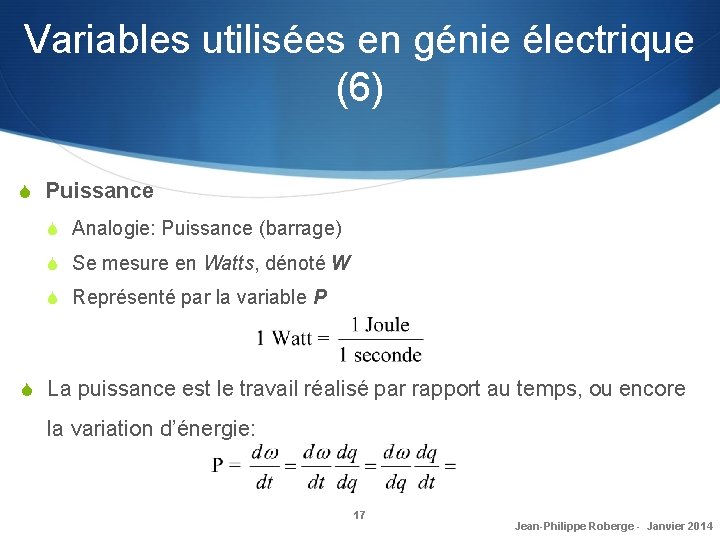 Variables utilisées en génie électrique (6)

• Puissance
  • Analogie: Puissance (barrage)
  • Se mesure en Watts, dénoté W
  • Représenté par la variable P

$1 \text{ Watt} = \frac{1 \text{ Joule}}{1 \text{ seconde}}$

• La puissance est le travail réalisé par rapport au temps, ou encore la variation d'énergie:

$P = \frac{d\omega}{dt} = \frac{d\omega}{dt}\frac{dq}{dq} = \frac{d\omega}{dq}\frac{dq}{dt} =$

17

Jean-Philippe Roberge - Janvier 2014